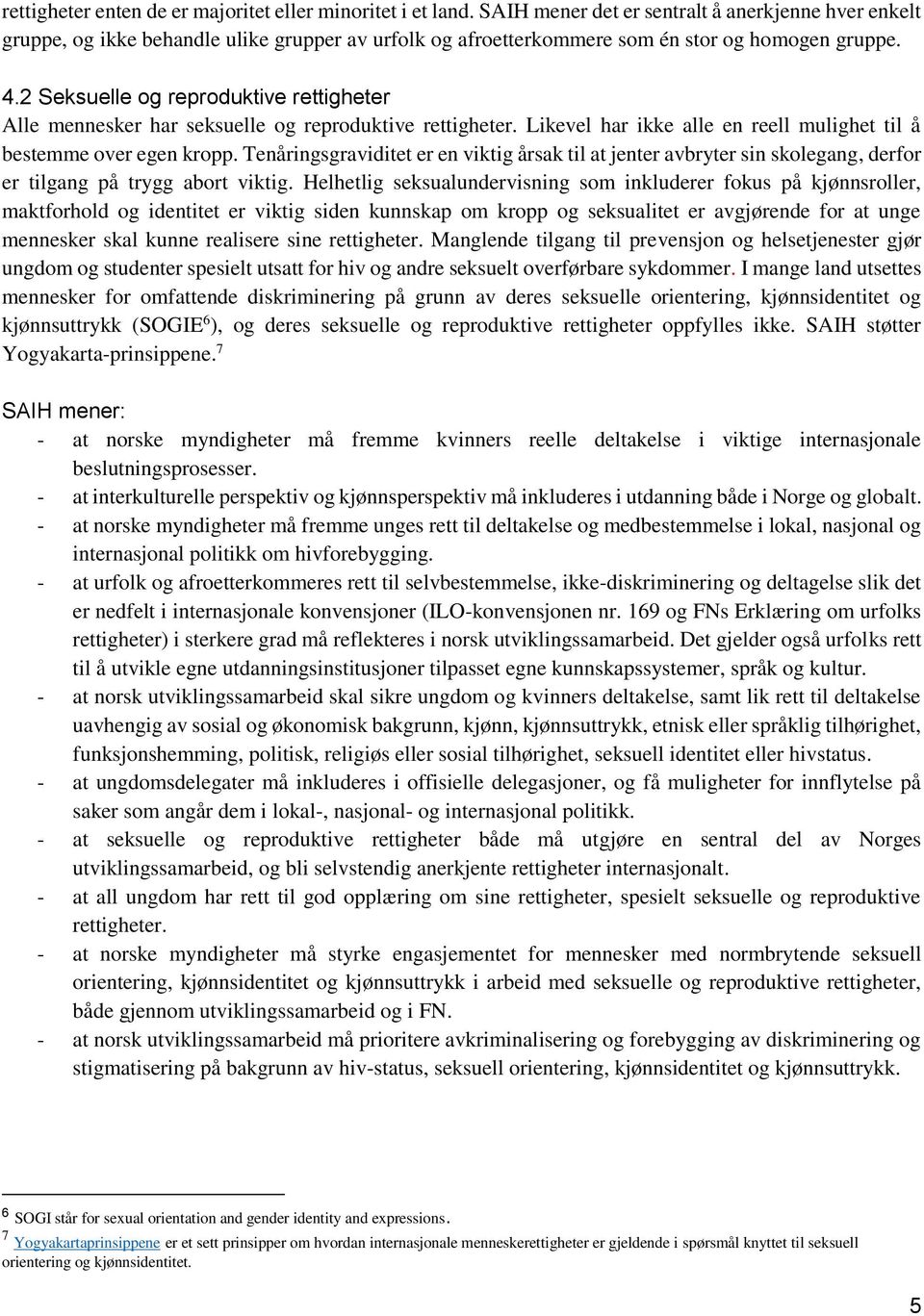 rettigheter enten de er majoritet eller minoritet i et land. SAIH mener det er sentralt å anerkjenne hver enkelt gruppe, og ikke behandle ulike grupper av urfolk og afroetterkommere som én stor og homogen gruppe.

4.2 Seksuelle og reproduktive rettigheter
Alle mennesker har seksuelle og reproduktive rettigheter. Likevel har ikke alle en reell mulighet til å bestemme over egen kropp. Tenåringsgraviditet er en viktig årsak til at jenter avbryter sin skolegang, derfor er tilgang på trygg abort viktig. Helhetlig seksualundervisning som inkluderer fokus på kjønnsroller, maktforhold og identitet er viktig siden kunnskap om kropp og seksualitet er avgjørende for at unge mennesker skal kunne realisere sine rettigheter. Manglende tilgang til prevensjon og helsetjenester gjør ungdom og studenter spesielt utsatt for hiv og andre seksuelt overførbare sykdommer. I mange land utsettes mennesker for omfattende diskriminering på grunn av deres seksuelle orientering, kjønnsidentitet og kjønnsuttrykk (SOGIE$^6$), og deres seksuelle og reproduktive rettigheter oppfylles ikke. SAIH støtter Yogyakarta-prinsippene.$^7$

SAIH mener:
- at norske myndigheter må fremme kvinners reelle deltakelse i viktige internasjonale beslutningsprosesser.
- at interkulturelle perspektiv og kjønnsperspektiv må inkluderes i utdanning både i Norge og globalt.
- at norske myndigheter må fremme unges rett til deltakelse og medbestemmelse i lokal, nasjonal og internasjonal politikk om hivforebygging.
- at urfolk og afroetterkommeres rett til selvbestemmelse, ikke-diskriminering og deltagelse slik det er nedfelt i internasjonale konvensjoner (ILO-konvensjonen nr. 169 og FNs Erklæring om urfolks rettigheter) i sterkere grad må reflekteres i norsk utviklingssamarbeid. Det gjelder også urfolks rett til å utvikle egne utdanningsinstitusjoner tilpasset egne kunnskapssystemer, språk og kultur.
- at norsk utviklingssamarbeid skal sikre ungdom og kvinners deltakelse, samt lik rett til deltakelse uavhengig av sosial og økonomisk bakgrunn, kjønn, kjønnsuttrykk, etnisk eller språklig tilhørighet, funksjonshemming, politisk, religiøs eller sosial tilhørighet, seksuell identitet eller hivstatus.
- at ungdomsdelegater må inkluderes i offisielle delegasjoner, og få muligheter for innflytelse på saker som angår dem i lokal-, nasjonal- og internasjonal politikk.
- at seksuelle og reproduktive rettigheter både må utgjøre en sentral del av Norges utviklingssamarbeid, og bli selvstendig anerkjente rettigheter internasjonalt.
- at all ungdom har rett til god opplæring om sine rettigheter, spesielt seksuelle og reproduktive rettigheter.
- at norske myndigheter må styrke engasjementet for mennesker med normbrytende seksuell orientering, kjønnsidentitet og kjønnsuttrykk i arbeid med seksuelle og reproduktive rettigheter, både gjennom utviklingssamarbeid og i FN.
- at norsk utviklingssamarbeid må prioritere avkriminalisering og forebygging av diskriminering og stigmatisering på bakgrunn av hiv-status, seksuell orientering, kjønnsidentitet og kjønnsuttrykk.

$^6$ SOGI står for sexual orientation and gender identity and expressions.
$^7$ Yogyakartaprinsippene er et sett prinsipper om hvordan internasjonale menneskerettigheter er gjeldende i spørsmål knyttet til seksuell orientering og kjønnsidentitet.

5